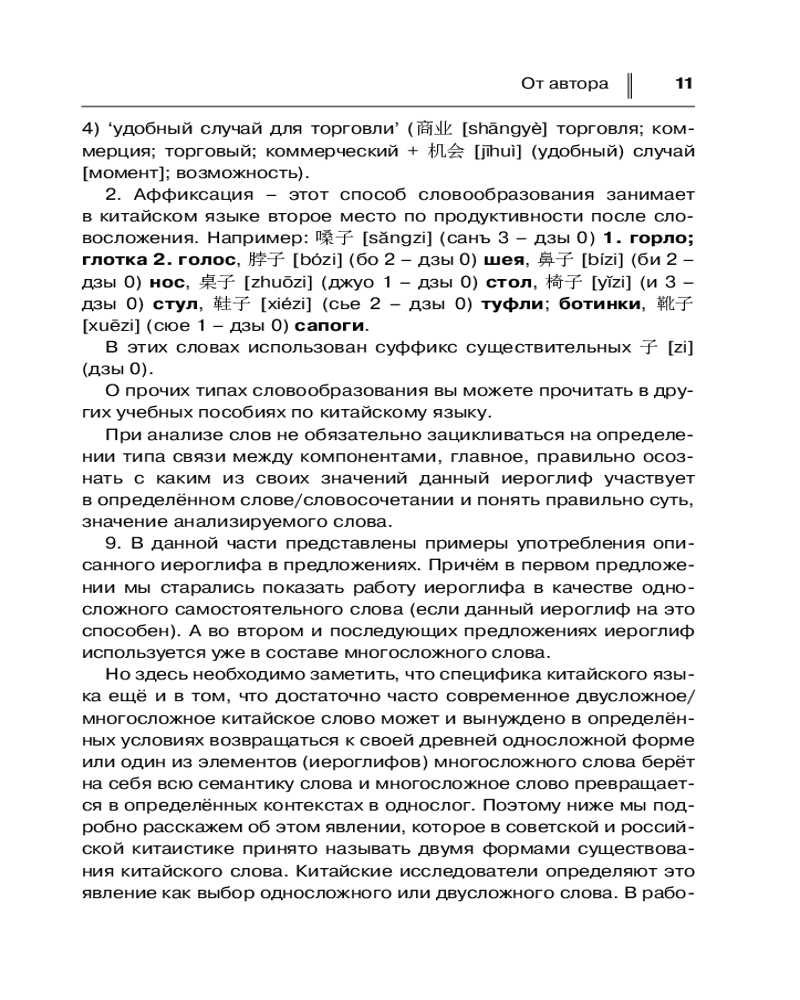 От автора 11

4) 'удобный случай для торговли' (商业 [shāngyè] торговля; коммерция; торговый; коммерческий + 机会 [jīhuì] (удобный) случай [момент]; возможность).

2. Аффиксация – этот способ словообразования занимает в китайском языке второе место по продуктивности после словосложения. Например: 嗓子 [sǎngzi] (санъ 3 – дзы 0) 1. горло; глотка 2. голос, 脖子 [bózi] (бо 2 – дзы 0) шея, 鼻子 [bízi] (би 2 – дзы 0) нос, 桌子 [zhuōzi] (джуо 1 – дзы 0) стол, 椅子 [yǐzi] (и 3 – дзы 0) стул, 鞋子 [xiézi] (сье 2 – дзы 0) туфли; ботинки, 靴子 [xuēzi] (сюе 1 – дзы 0) сапоги.

В этих словах использован суффикс существительных 子 [zi] (дзы 0).

О прочих типах словообразования вы можете прочитать в других учебных пособиях по китайскому языку.

При анализе слов не обязательно зацикливаться на определении типа связи между компонентами, главное, правильно осознать с каким из своих значений данный иероглиф участвует в определённом слове/словосочетании и понять правильно суть, значение анализируемого слова.

9. В данной части представлены примеры употребления описанного иероглифа в предложениях. Причём в первом предложении мы старались показать работу иероглифа в качестве односложного самостоятельного слова (если данный иероглиф на это способен). А во втором и последующих предложениях иероглиф используется уже в составе многосложного слова.

Но здесь необходимо заметить, что специфика китайского языка ещё и в том, что достаточно часто современное двусложное/многосложное китайское слово может и вынуждено в определённых условиях возвращаться к своей древней односложной форме или один из элементов (иероглифов) многосложного слова берёт на себя всю семантику слова и многосложное слово превращается в определённых контекстах в однослог. Поэтому ниже мы подробно расскажем об этом явлении, которое в советской и российской китаистике принято называть двумя формами существования китайского слова. Китайские исследователи определяют это явление как выбор односложного или двусложного слова. В рабо-